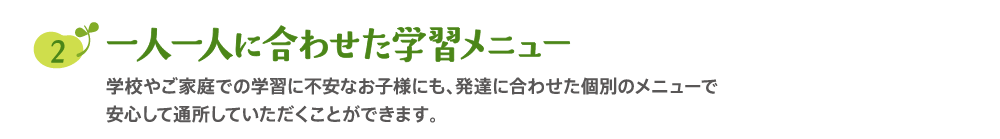 2

一人一人に合わせた学習メニュー

学校やご家庭での学習に不安なお子様にも、発達に合わせた個別のメニューで安心して通所していただくことができます。